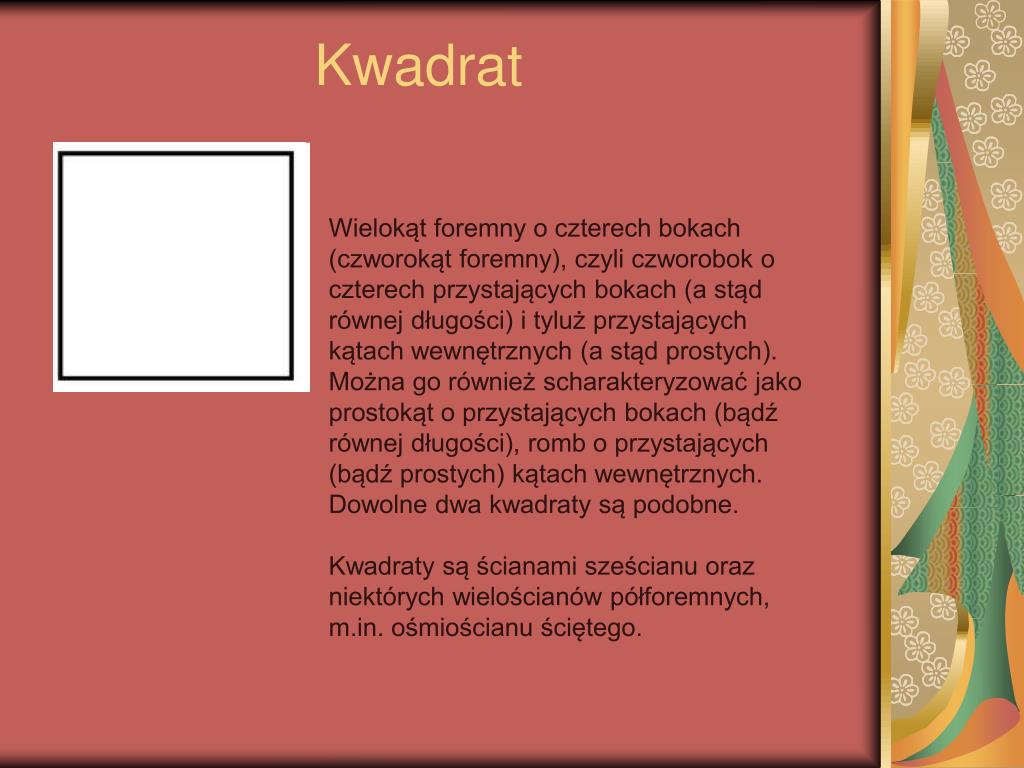 Kwadrat

Wielokąt foremny o czterech bokach (czworokąt foremny), czyli czworobok o czterech przystających bokach (a stąd równej długości) i tyluż przystających kątach wewnętrznych (a stąd prostych). Można go również scharakteryzować jako prostokąt o przystających bokach (bądź równej długości), romb o przystających (bądź prostych) kątach wewnętrznych. Dowolne dwa kwadraty są podobne.

Kwadraty są ścianami sześcianu oraz niektórych wielościanów półforemnych, m.in. ośmiościanu ściętego.